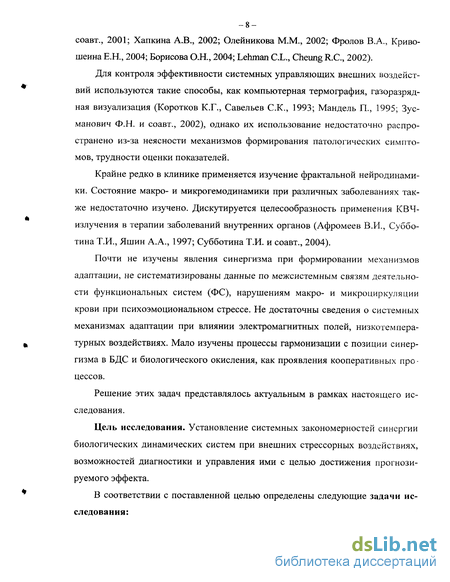 – 8 –

соавт., 2001; Хапкина А.В., 2002; Олейникова М.М., 2002; Фролов В.А., Кривошеина Е.Н., 2004; Борисова О.Н., 2004; Lehman C.L., Cheung R.C., 2002).

Для контроля эффективности системных управляющих внешних воздействий используются такие способы, как компьютерная термография, газоразрядная визуализация (Коротков К.Г., Савельев С.К., 1993; Мандель П., 1995; Зусманович Ф.Н. и соавт., 2002), однако их использование недостаточно распространено из-за неясности механизмов формирования патологических симптомов, трудности оценки показателей.

Крайне редко в клинике применяется изучение фрактальной нейродинамики. Состояние макро- и микрогемодинамики при различных заболеваниях также недостаточно изучено. Дискутируется целесообразность применения КВЧ-излучения в терапии заболеваний внутренних органов (Афромеев В.И., Субботина Т.И., Яшин А.А., 1997; Субботина Т.И. и соавт., 2004).

Почти не изучены явления синергизма при формировании механизмов адаптации, не систематизированы данные по межсистемным связям деятельности функциональных систем (ФС), нарушениям макро- и микроциркуляции крови при психоэмоциональном стрессе. Не достаточны сведения о системных механизмах адаптации при влиянии электромагнитных полей, низкотемпературных воздействиях. Мало изучены процессы гармонизации с позиции синергизма в БДС и биологического окисления, как проявления кооперативных процессов.

Решение этих задач представлялось актуальным в рамках настоящего исследования.

Цель исследования. Установление системных закономерностей синергии биологических динамических систем при внешних стрессорных воздействиях, возможностей диагностики и управления ими с целью достижения прогнозируемого эффекта.

В соответствии с поставленной целью определены следующие задачи исследования:

dsLib.net
библиотека диссертаций